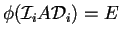 $\phi(\mathcal{I}_i A \mathcal{D}_i) = E$